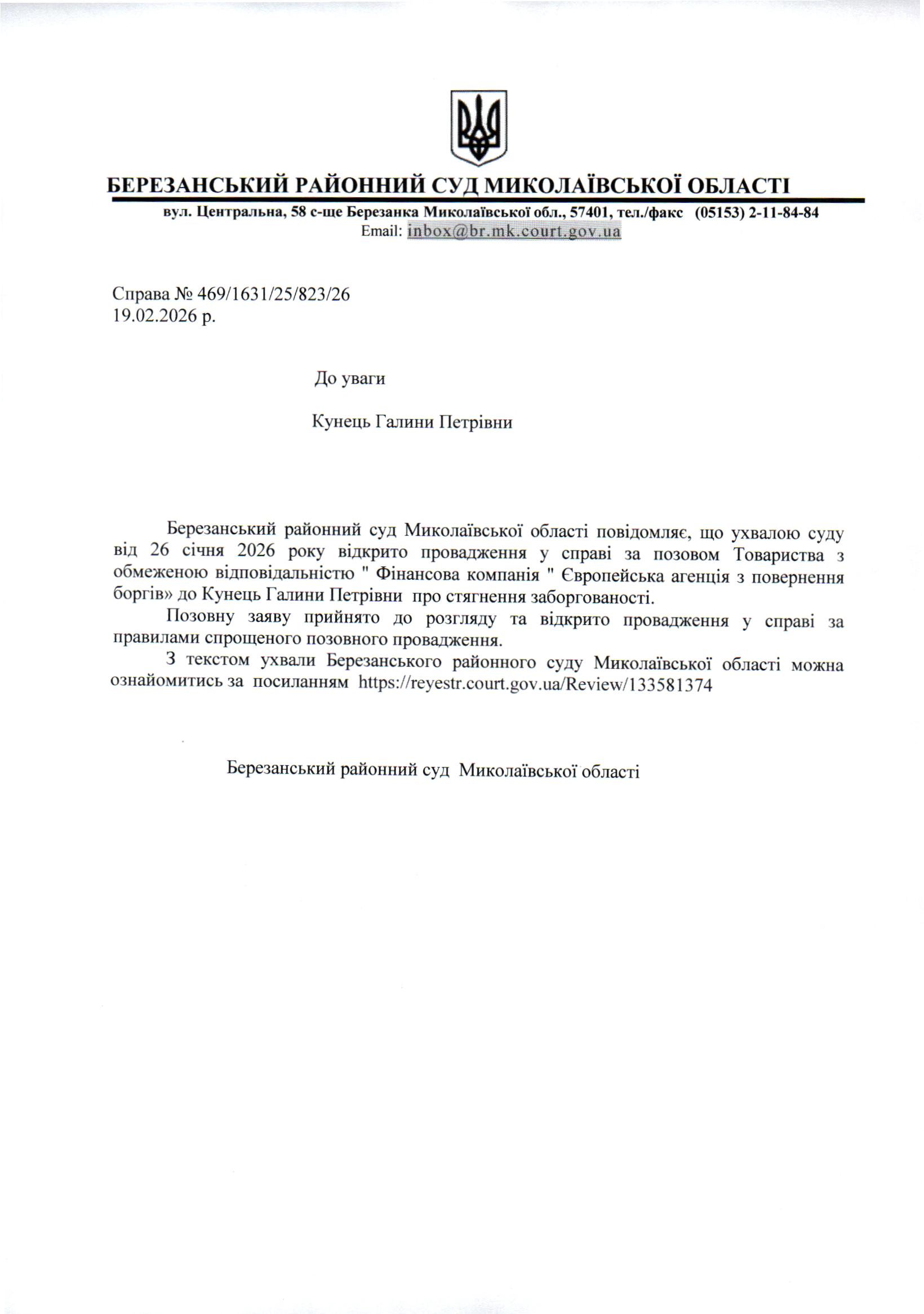 БЕРЕЗАНСЬКИЙ РАЙОННИЙ СУД МИКОЛАЇВСЬКОЇ ОБЛАСТІ
вул. Центральна, 58 с-ще Березанка Миколаївської обл., 57401, тел./факс (05153) 2-11-84-84
Email: inbox@br.mk.court.gov.ua

Справа № 469/1631/25/823/26
19.02.2026 р.

До уваги

Кунець Галини Петрівни

Березанський районний суд Миколаївської області повідомляє, що ухвалою суду від 26 січня 2026 року відкрито провадження у справі за позовом Товариства з обмеженою відповідальністю " Фінансова компанія " Європейська агенція з повернення боргів» до Кунець Галини Петрівни про стягнення заборгованості.

Позовну заяву прийнято до розгляду та відкрито провадження у справі за правилами спрощеного позовного провадження.

З текстом ухвали Березанського районного суду Миколаївської області можна ознайомитись за посиланням https://reyestr.court.gov.ua/Review/133581374

Березанський районний суд Миколаївської області